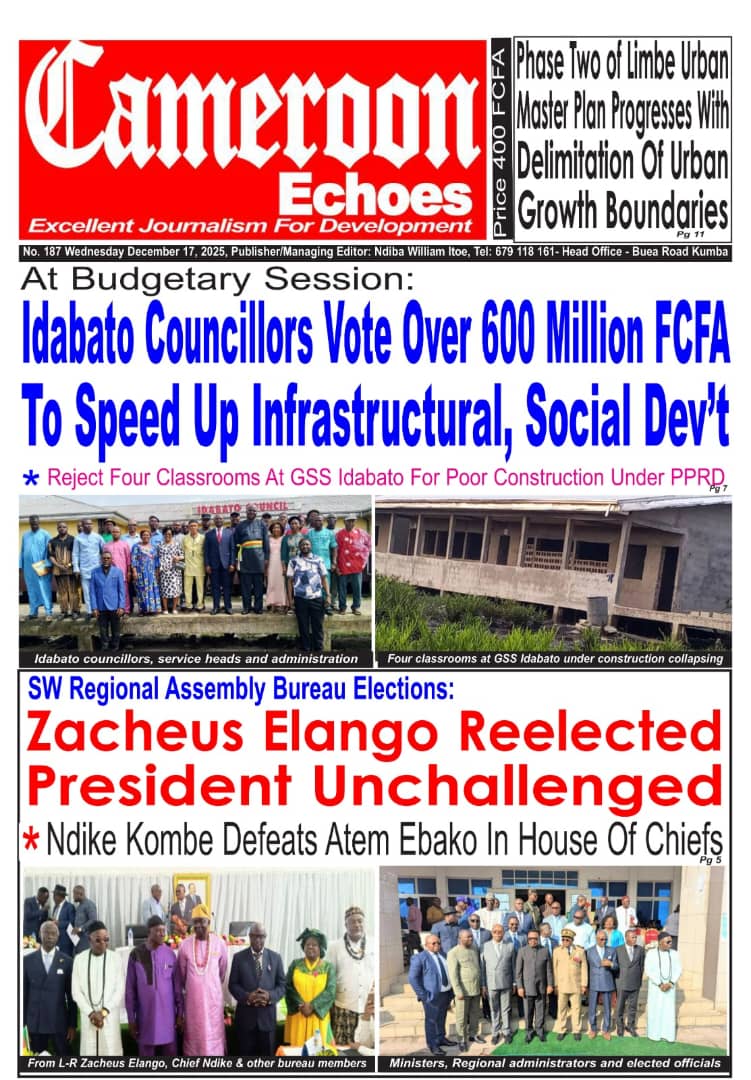 Cameroon Echoes

Excellent Journalism For Development

Price 400 FCFA

Phase Two of Limbe Urban Master Plan Progresses With Delimitation Of Urban Growth Boundaries
Pg 11

No. 187 Wednesday December 17, 2025, Publisher/Managing Editor: Ndiba William Itoe, Tel: 679 118 161- Head Office - Buea Road Kumba

At Budgetary Session:

Idabato Councillors Vote Over 600 Million FCFA To Speed Up Infrastructural, Social Dev't

* Reject Four Classrooms At GSS Idabato For Poor Construction Under PPRD
Pg 7

IDABATO COUNCIL

Idabato councillors, service heads and administration

Four classrooms at GSS Idabato under construction collapsing

SW Regional Assembly Bureau Elections:

Zacheus Elango Reelected President Unchallenged

* Ndike Kombe Defeats Atem Ebako In House Of Chiefs
Pg 5

From L-R Zacheus Elango, Chief Ndike & other bureau members

Ministers, Regional administrators and elected officials